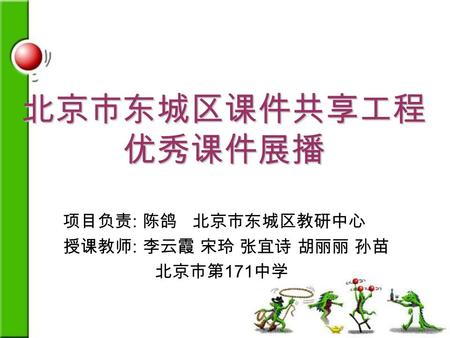 北京市东城区课件共享工程
优秀课件展播

项目负责: 陈鸽　北京市东城区教研中心
授课教师: 李云霞 宋玲 张宜诗 胡丽丽 孙苗
北京市第171中学